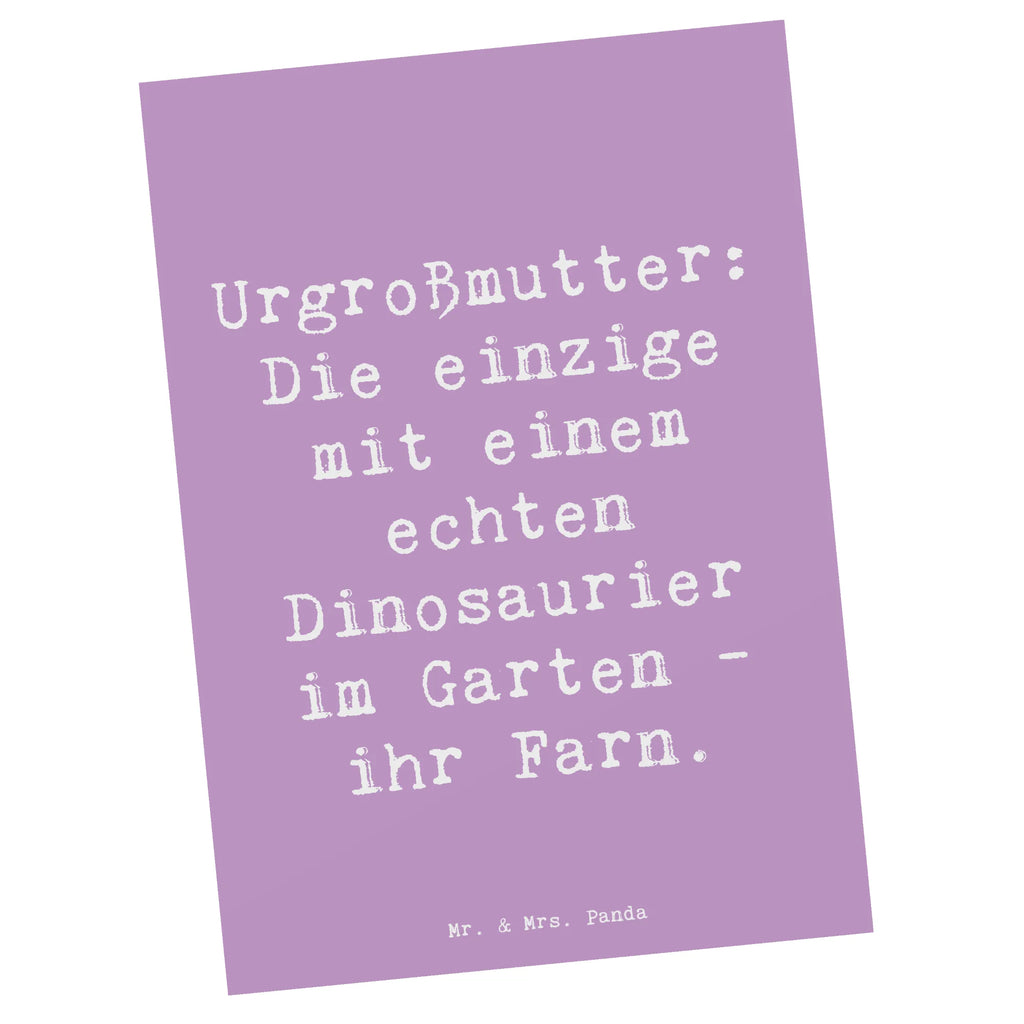 Urgroßmutter: Die einzige mit einem echten Dinosaurier im Garten - ihr Farn.

Mr. & Mrs. Panda